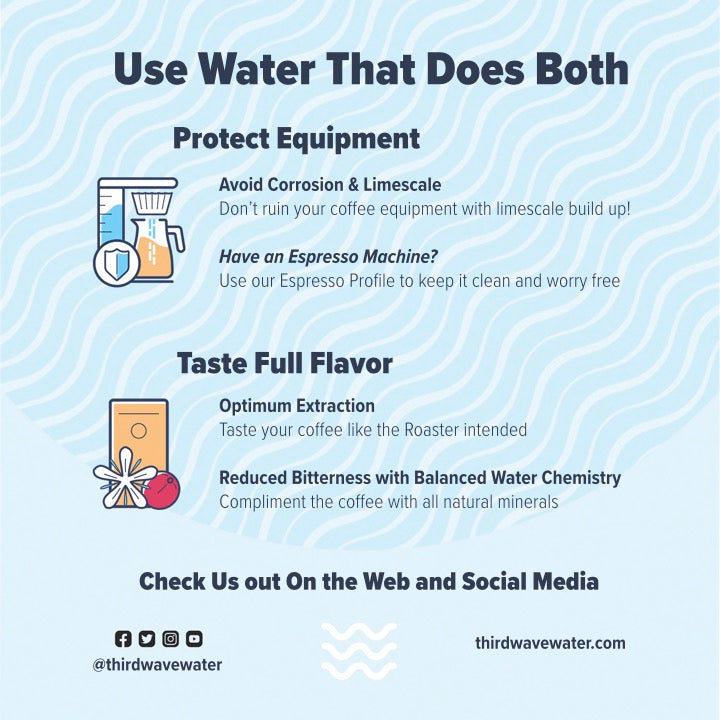 Use Water That Does Both

Protect Equipment

Avoid Corrosion & Limescale
Don't ruin your coffee equipment with limescale build up!

Have an Espresso Machine?
Use our Espresso Profile to keep it clean and worry free

Taste Full Flavor

Optimum Extraction
Taste your coffee like the Roaster intended

Reduced Bitterness with Balanced Water Chemistry
Compliment the coffee with all natural minerals

Check Us out On the Web and Social Media

@thirdwavewater

thirdwavewater.com